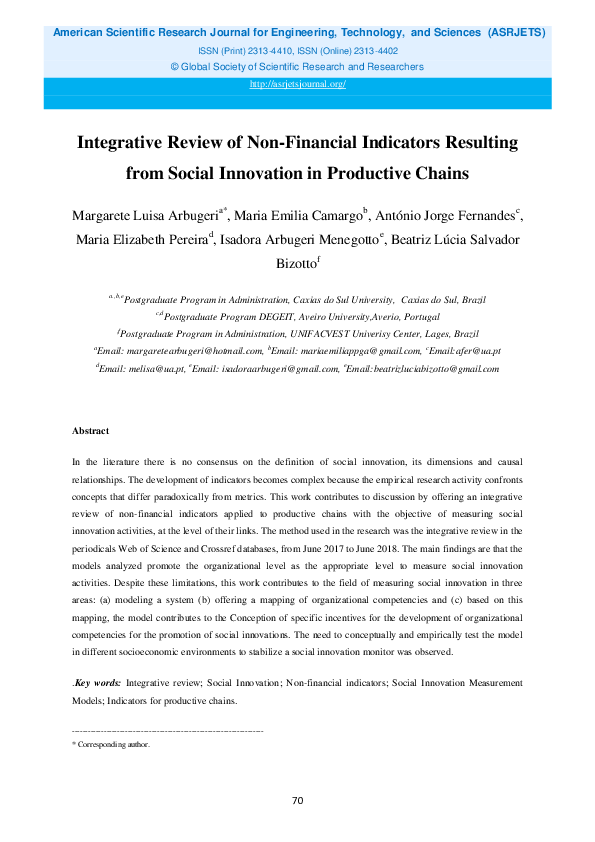 American Scientific Research Journal for Engineering, Technology, and Sciences (ASRJETS)
ISSN (Print) 2313-4410, ISSN (Online) 2313-4402
© Global Society of Scientific Research and Researchers
http://asrjetsjournal.org/

Integrative Review of Non-Financial Indicators Resulting from Social Innovation in Productive Chains

Margarete Luisa Arbugeri$^{a*}$, Maria Emilia Camargo$^{b}$, António Jorge Fernandes$^{c}$, Maria Elizabeth Pereira$^{d}$, Isadora Arbugeri Menegotto$^{e}$, Beatriz Lúcia Salvador Bizotto$^{f}$

$^{a,b,e}$Postgraduate Program in Administration, Caxias do Sul University, Caxias do Sul, Brazil
$^{c,d}$Postgraduate Program DEGEIT, Aveiro University,Averio, Portugal
$^{f}$Postgraduate Program in Administration, UNIFACVEST Univerisy Center, Lages, Brazil
$^{a}$Email: margaretearbugeri@hotmail.com, $^{b}$Email: mariaemiliappga@gmail.com, $^{c}$Email:afer@ua.pt
$^{d}$Email: melisa@ua.pt, $^{e}$Email: isadoraarbugeri@gmail.com, $^{f}$Email:beatrizluciabizotto@gmail.com

Abstract

In the literature there is no consensus on the definition of social innovation, its dimensions and causal relationships. The development of indicators becomes complex because the empirical research activity confronts concepts that differ paradoxically from metrics. This work contributes to discussion by offering an integrative review of non-financial indicators applied to productive chains with the objective of measuring social innovation activities, at the level of their links. The method used in the research was the integrative review in the periodicals Web of Science and Crossref databases, from June 2017 to June 2018. The main findings are that the models analyzed promote the organizational level as the appropriate level to measure social innovation activities. Despite these limitations, this work contributes to the field of measuring social innovation in three areas: (a) modeling a system (b) offering a mapping of organizational competencies and (c) based on this mapping, the model contributes to the Conception of specific incentives for the development of organizational competencies for the promotion of social innovations. The need to conceptually and empirically test the model in different socioeconomic environments to stabilize a social innovation monitor was observed.

.Key words: Integrative review; Social Innovation; Non-financial indicators; Social Innovation Measurement Models; Indicators for productive chains.

------------------------------------------------------------------------
* Corresponding author.

70